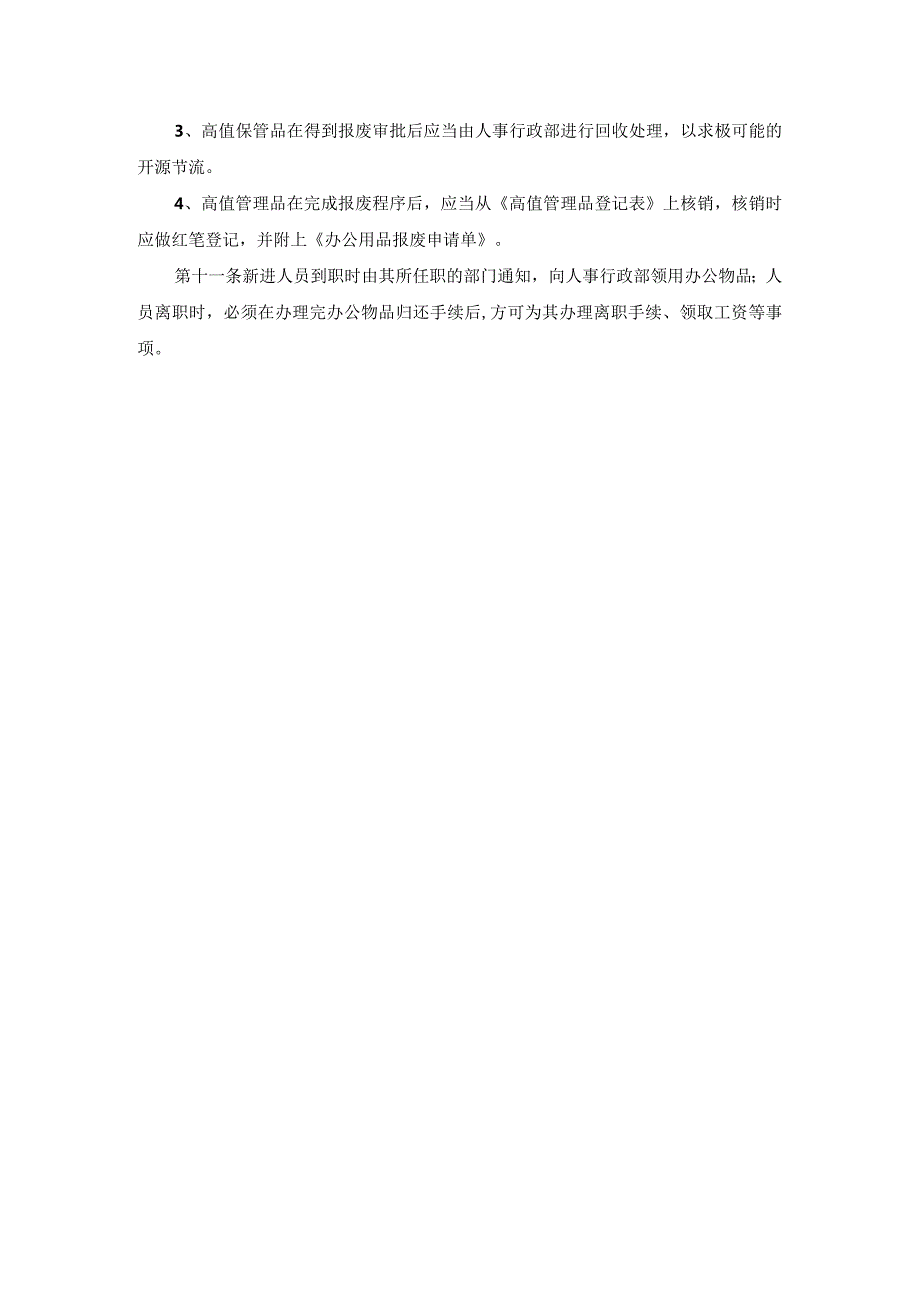 3、高值保管品在得到报废审批后应当由人事行政部进行回收处理，以求极可能的开源节流。

4、高值管理品在完成报废程序后，应当从《高值管理品登记表》上核销，核销时应做红笔登记，并附上《办公用品报废申请单》。

第十一条新进人员到职时由其所任职的部门通知，向人事行政部领用办公物品；人员离职时，必须在办理完办公物品归还手续后,方可为其办理离职手续、领取工资等事项。